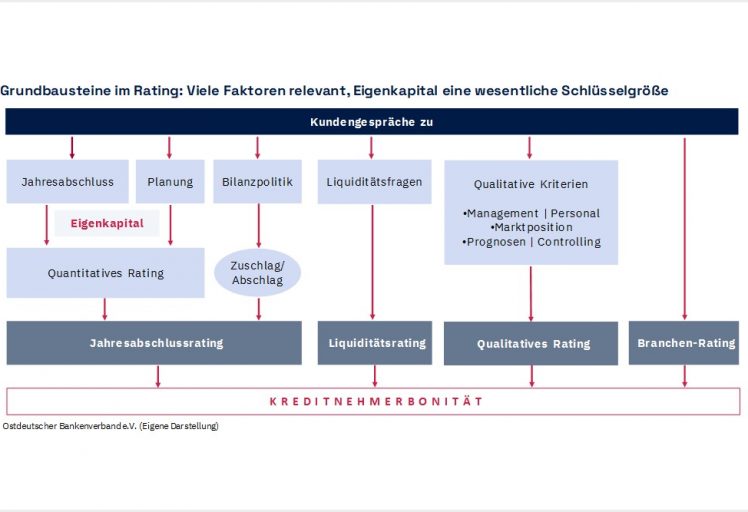 Grundbausteine im Rating: Viele Faktoren relevant, Eigenkapital eine wesentliche Schlüsselgröße

Kundengespräche zu

Jahresabschluss

Planung

Bilanzpolitik

Liquiditätsfragen

Qualitative Kriterien

•Management | Personal
•Marktposition
•Prognosen | Controlling

Eigenkapital

Quantitatives Rating

Zuschlag/ Abschlag

Jahresabschlussrating

Liquiditätsrating

Qualitatives Rating

Branchen-Rating

KREDITNEHMERBONITÄT

Ostdeutscher Bankenverband e.V. (Eigene Darstellung)